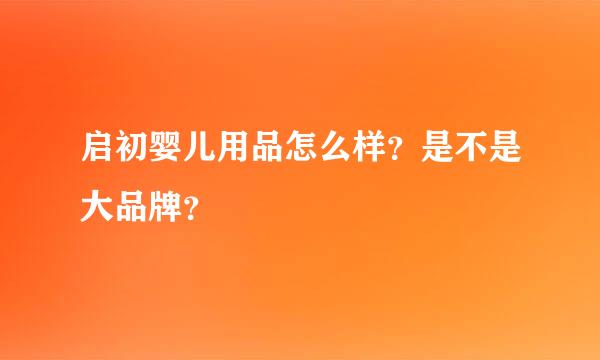 启初婴儿用品怎么样？是不是大品牌？